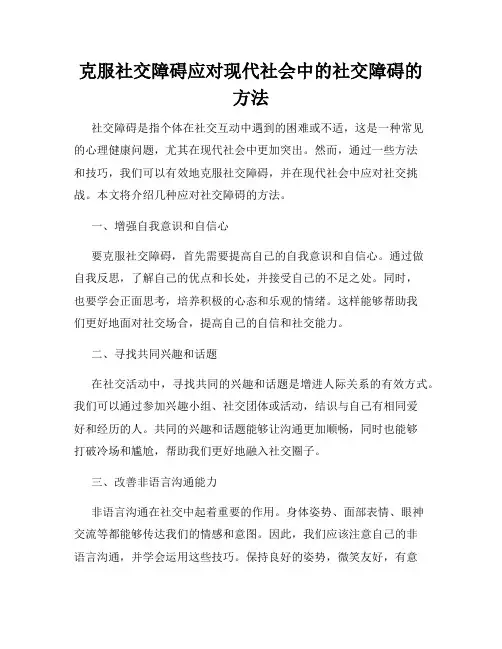 克服社交障碍应对现代社会中的社交障碍的方法

社交障碍是指个体在社交互动中遇到的困难或不适，这是一种常见的心理健康问题，尤其在现代社会中更加突出。然而，通过一些方法和技巧，我们可以有效地克服社交障碍，并在现代社会中应对社交挑战。本文将介绍几种应对社交障碍的方法。

一、增强自我意识和自信心

要克服社交障碍，首先需要提高自己的自我意识和自信心。通过做自我反思，了解自己的优点和长处，并接受自己的不足之处。同时，也要学会正面思考，培养积极的心态和乐观的情绪。这样能够帮助我们更好地面对社交场合，提高自己的自信和社交能力。

二、寻找共同兴趣和话题

在社交活动中，寻找共同的兴趣和话题是增进人际关系的有效方式。我们可以通过参加兴趣小组、社交团体或活动，结识与自己有相同爱好和经历的人。共同的兴趣和话题能够让沟通更加顺畅，同时也能够打破冷场和尴尬，帮助我们更好地融入社交圈子。

三、改善非语言沟通能力

非语言沟通在社交中起着重要的作用。身体姿势、面部表情、眼神交流等都能够传达我们的情感和意图。因此，我们应该注意自己的非语言沟通，并学会运用这些技巧。保持良好的姿势，微笑友好，有意